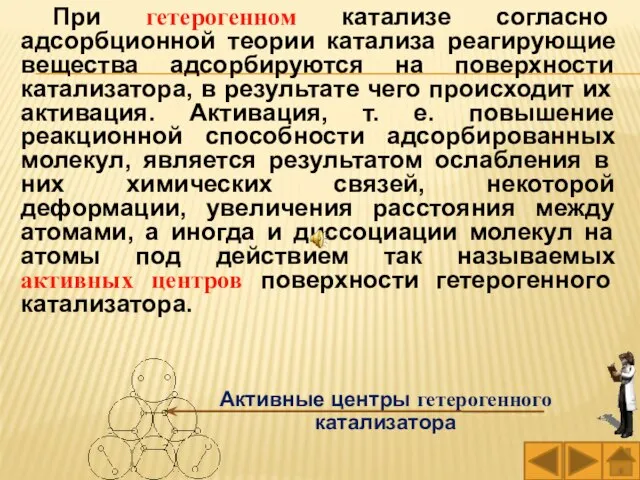 При гетерогенном катализе согласно адсорбционной теории катализа реагирующие вещества адсорбируются на поверхности катализатора, в результате чего происходит их активация. Активация, т. е. повышение реакционной способности адсорбированных молекул, является результатом ослабления в них химических связей, некоторой деформации, увеличения расстояния между атомами, а иногда и диссоциации молекул на атомы под действием так называемых активных центров поверхности гетерогенного катализатора.

Активные центры гетерогенного катализатора